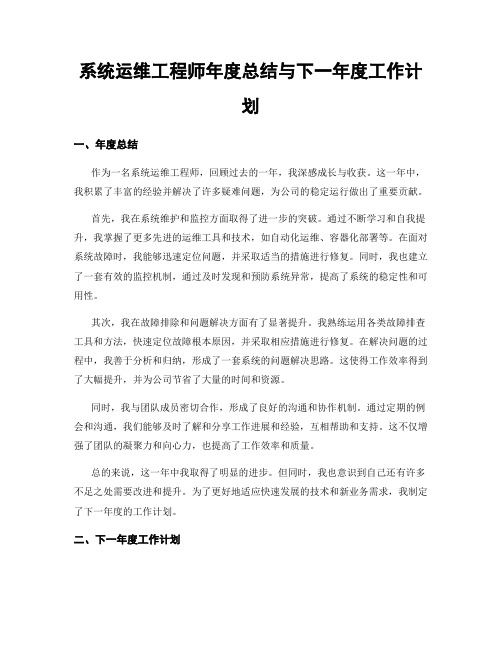 系统运维工程师年度总结与下一年度工作计划

一、年度总结

作为一名系统运维工程师，回顾过去的一年，我深感成长与收获。这一年中，我积累了丰富的经验并解决了许多疑难问题，为公司的稳定运行做出了重要贡献。

首先，我在系统维护和监控方面取得了进一步的突破。通过不断学习和自我提升，我掌握了更多先进的运维工具和技术，如自动化运维、容器化部署等。在面对系统故障时，我能够迅速定位问题，并采取适当的措施进行修复。同时，我也建立了一套有效的监控机制，通过及时发现和预防系统异常，提高了系统的稳定性和可用性。

其次，我在故障排除和问题解决方面有了显著提升。我熟练运用各类故障排查工具和方法，快速定位故障根本原因，并采取相应措施进行修复。在解决问题的过程中，我善于分析和归纳，形成了一套系统的问题解决思路。这使得工作效率得到了大幅提升，并为公司节省了大量的时间和资源。

同时，我与团队成员密切合作，形成了良好的沟通和协作机制。通过定期的例会和沟通，我们能够及时了解和分享工作进展和经验，互相帮助和支持。这不仅增强了团队的凝聚力和向心力，也提高了工作效率和质量。

总的来说，这一年中我取得了明显的进步。但同时，我也意识到自己还有许多不足之处需要改进和提升。为了更好地适应快速发展的技术和新业务需求，我制定了下一年度的工作计划。

二、下一年度工作计划